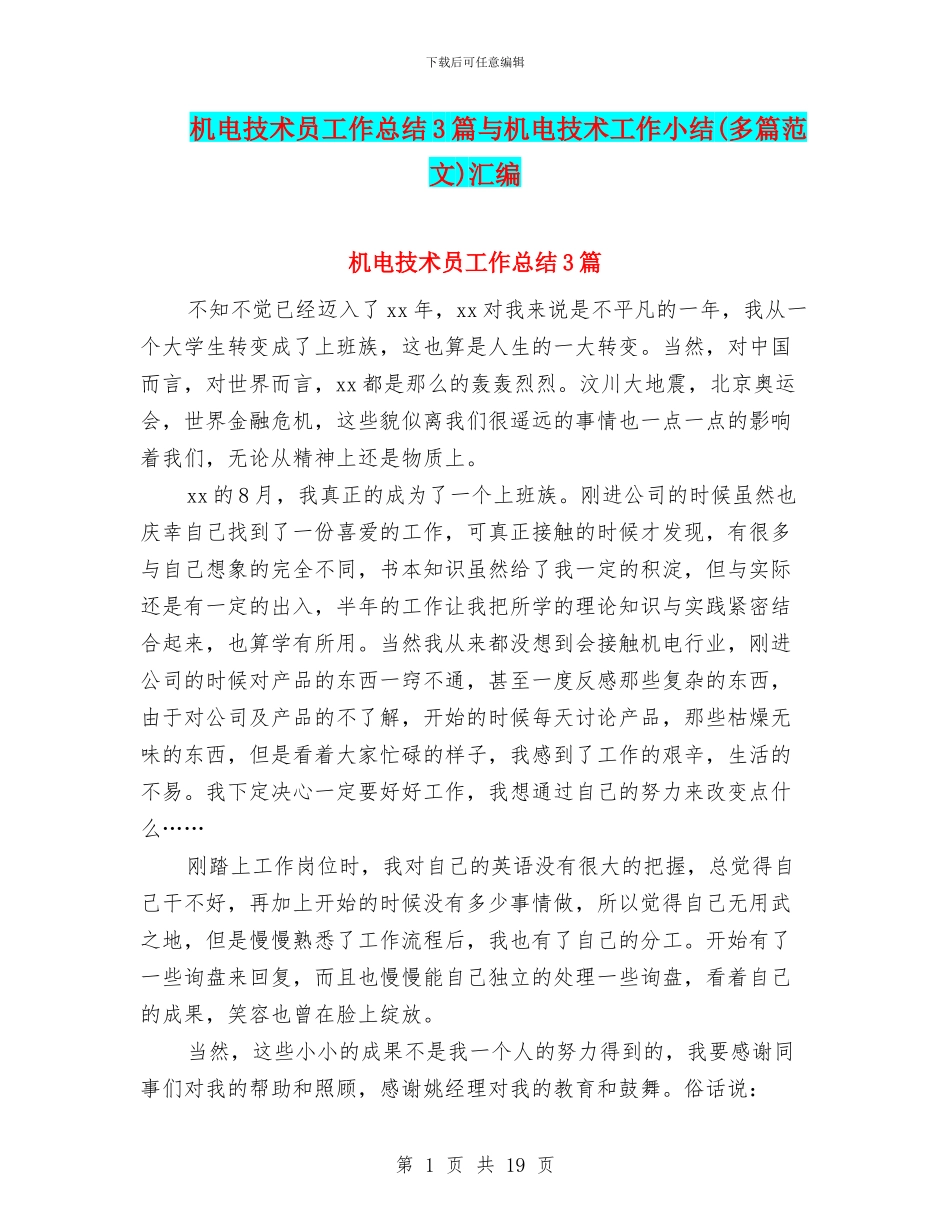 下载后可任意编辑

机电技术员工作总结3篇与机电技术工作小结(多篇范文)汇编

机电技术员工作总结3篇

不知不觉已经迈入了xx年，xx对我来说是不平凡的一年，我从一个大学生转变成了上班族，这也算是人生的一大转变。当然，对中国而言，对世界而言，xx都是那么的轰轰烈烈。汶川大地震，北京奥运会，世界金融危机，这些貌似离我们很遥远的事情也一点一点的影响着我们，无论从精神上还是物质上。

xx的8月，我真正的成为了一个上班族。刚进公司的时候虽然也庆幸自己找到了一份喜爱的工作，可真正接触的时候才发现，有很多与自己想象的完全不同，书本知识虽然给了我一定的积淀，但与实际还是有一定的出入，半年的工作让我把所学的理论知识与实践紧密结合起来，也算学有所用。当然我从来都没想到会接触机电行业，刚进公司的时候对产品的东西一窍不通，甚至一度反感那些复杂的东西，由于对公司及产品的不了解，开始的时候每天讨论产品，那些枯燥无味的东西，但是看着大家忙碌的样子，我感到了工作的艰辛，生活的不易。我下定决心一定要好好工作，我想通过自己的努力来改变点什么……

刚踏上工作岗位时，我对自己的英语没有很大的把握，总觉得自己干不好，再加上开始的时候没有多少事情做，所以觉得自己无用武之地，但是慢慢熟悉了工作流程后，我也有了自己的分工。开始有了一些询盘来回复，而且也慢慢能自己独立的处理一些询盘，看着自己的成果，笑容也曾在脸上绽放。

当然，这些小小的成果不是我一个人的努力得到的，我要感谢同事们对我的帮助和照顾，感谢姚经理对我的教育和鼓舞。俗话说：

第 1 页 共 19 页